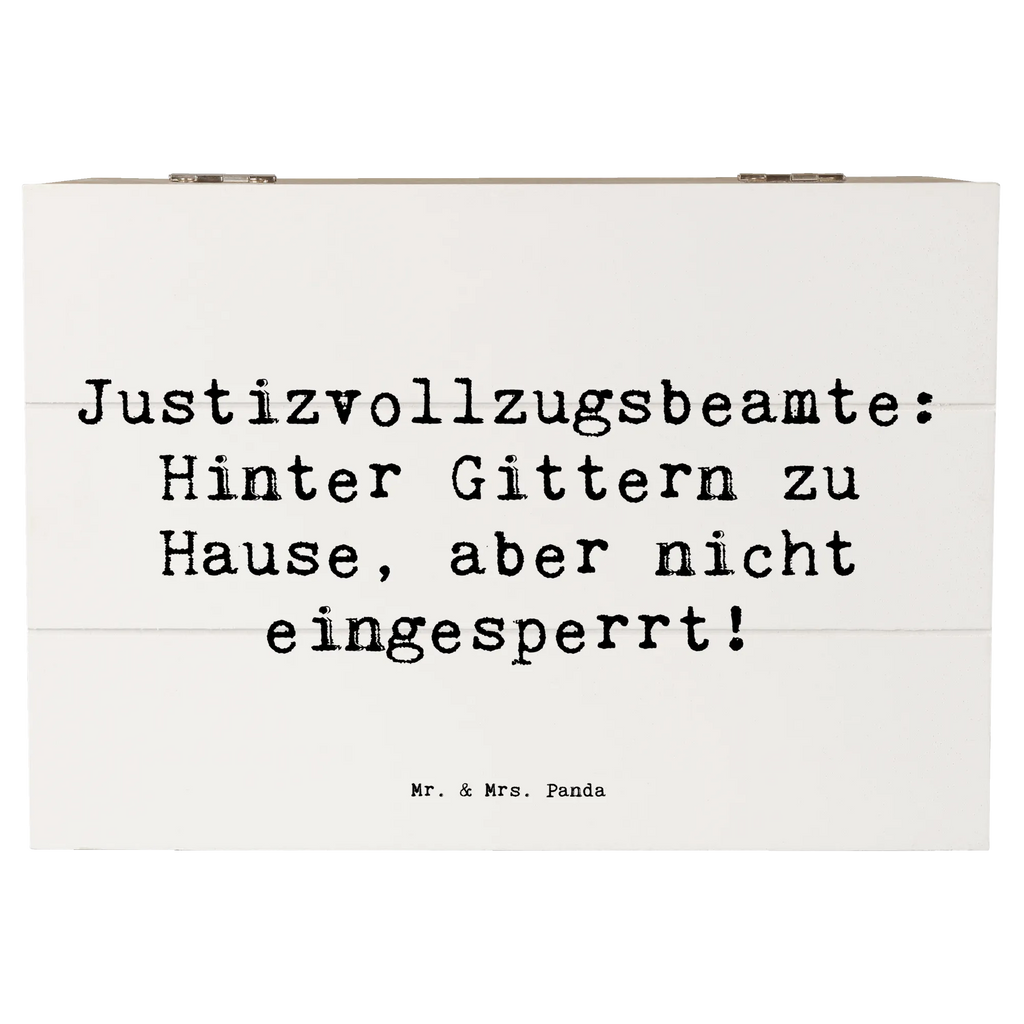 Justizvollzugsbeamte: Hinter Gittern zu Hause, aber nicht eingesperrt!

Mr. & Mrs. Panda